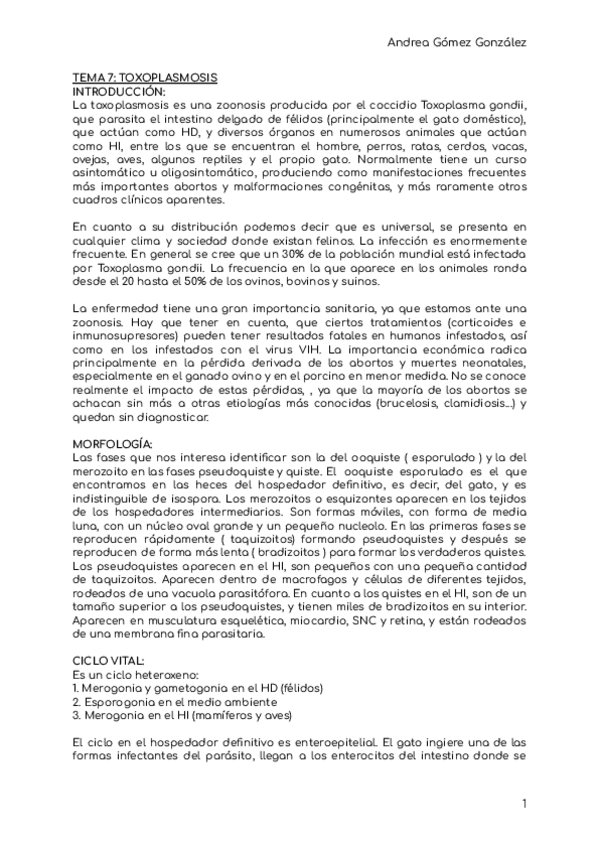 Andrea Gómez González

TEMA 7: TOXOPLASMOSIS
INTRODUCCIÓN:
La toxoplasmosis es una zoonosis producida por el coccidio Toxoplasma gondii, que parasita el intestino delgado de félidos (principalmente el gato doméstico), que actúan como HD, y diversos órganos en numerosos animales que actúan como HI, entre los que se encuentran el hombre, perros, ratas, cerdos, vacas, ovejas, aves, algunos reptiles y el propio gato. Normalmente tiene un curso asintomático u oligosintomático, produciendo como manifestaciones frecuentes más importantes abortos y malformaciones congénitas, y más raramente otros cuadros clínicos aparentes.

En cuanto a su distribución podemos decir que es universal, se presenta en cualquier clima y sociedad donde existan felinos. La infección es enormemente frecuente. En general se cree que un 30% de la población mundial está infectada por Toxoplasma gondii. La frecuencia en la que aparece en los animales ronda desde el 20 hasta el 50% de los ovinos, bovinos y suinos.

La enfermedad tiene una gran importancia sanitaria, ya que estamos ante una zoonosis. Hay que tener en cuenta, que ciertos tratamientos (corticoides e inmunosupresores) pueden tener resultados fatales en humanos infestados, así como en los infestados con el virus VIH. La importancia económica radica principalmente en la pérdida derivada de los abortos y muertes neonatales, especialmente en el ganado ovino y en el porcino en menor medida. No se conoce realmente el impacto de estas pérdidas, , ya que la mayoría de los abortos se achacan sin más a otras etiologías más conocidas (brucelosis, clamidiosis...) y quedan sin diagnosticar.

MORFOLOGÍA:
Las fases que nos interesa identificar son la del ooquiste ( esporulado ) y la del merozoito en las fases pseudoquiste y quiste. El ooquiste esporulado es el que encontramos en las heces del hospedador definitivo, es decir, del gato, y es indistinguible de isospora. Los merozoitos o esquizontes aparecen en los tejidos de los hospedadores intermediarios. Son formas móviles, con forma de media luna, con un núcleo oval grande y un pequeño nucleolo. En las primeras fases se reproducen rápidamente ( taquizoitos) formando pseudoquistes y después se reproducen de forma más lenta ( bradizoitos ) para formar los verdaderos quistes. Los pseudoquistes aparecen en el HI, son pequeños con una pequeña cantidad de taquizoitos. Aparecen dentro de macrofagos y células de diferentes tejidos, rodeados de una vacuola parasitófora. En cuanto a los quistes en el HI, son de un tamaño superior a los pseudoquistes, y tienen miles de bradizoitos en su interior. Aparecen en musculatura esquelética, miocardio, SNC y retina, y están rodeados de una membrana fina parasitaria.

CICLO VITAL:
Es un ciclo heteroxeno:
1. Merogonia y gametogonia en el HD (félidos)
2. Esporogonia en el medio ambiente
3. Merogonia en el HI (mamíferos y aves)

El ciclo en el hospedador definitivo es enteroepitelial. El gato ingiere una de las formas infectantes del parásito, llegan a los enterocitos del intestino donde se

1